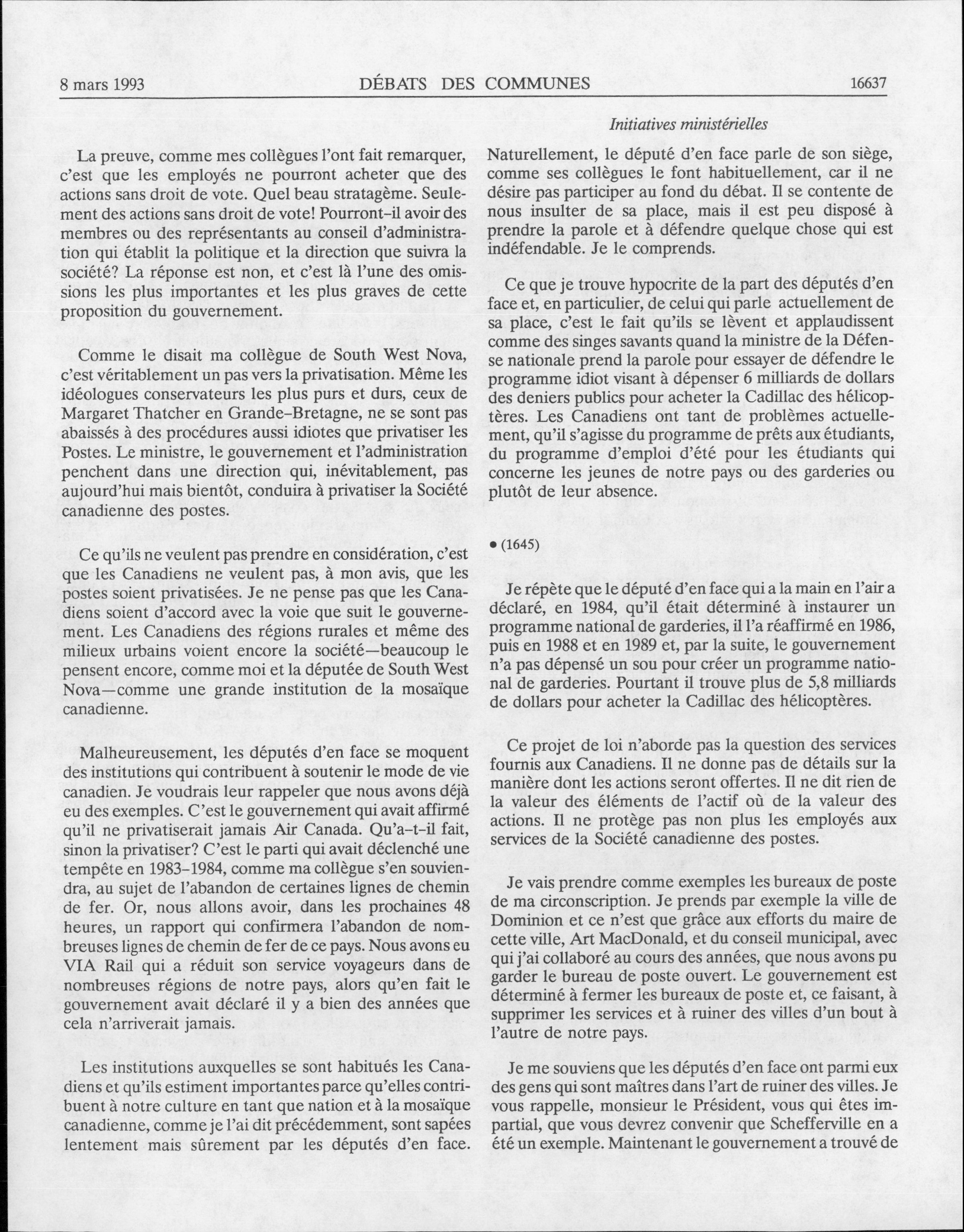 8 mars 1993 DÉBATS DES COMMUNES 16637

Initiatives ministérielles

La preuve, comme mes collègues l'ont fait remarquer, c'est que les employés ne pourront acheter que des actions sans droit de vote. Quel beau stratagème. Seulement des actions sans droit de vote! Pourront-il avoir des membres ou des représentants au conseil d'administration qui établit la politique et la direction que suivra la société? La réponse est non, et c'est là l'une des omissions les plus importantes et les plus graves de cette proposition du gouvernement.

Comme le disait ma collègue de South West Nova, c'est véritablement un pas vers la privatisation. Même les idéologues conservateurs les plus purs et durs, ceux de Margaret Thatcher en Grande-Bretagne, ne se sont pas abaissés à des procédures aussi idiotes que privatiser les Postes. Le ministre, le gouvernement et l'administration penchent dans une direction qui, inévitablement, pas aujourd'hui mais bientôt, conduira à privatiser la Société canadienne des postes.

Ce qu'ils ne veulent pas prendre en considération, c'est que les Canadiens ne veulent pas, à mon avis, que les postes soient privatisées. Je ne pense pas que les Canadiens soient d'accord avec la voie que suit le gouvernement. Les Canadiens des régions rurales et même des milieux urbains voient encore la société—beaucoup le pensent encore, comme moi et la députée de South West Nova—comme une grande institution de la mosaïque canadienne.

Malheureusement, les députés d'en face se moquent des institutions qui contribuent à soutenir le mode de vie canadien. Je voudrais leur rappeler que nous avons déjà eu des exemples. C'est le gouvernement qui avait affirmé qu'il ne privatiserait jamais Air Canada. Qu'a-t-il fait, sinon la privatiser? C'est le parti qui avait déclenché une tempête en 1983-1984, comme ma collègue s'en souviendra, au sujet de l'abandon de certaines lignes de chemin de fer. Or, nous allons avoir, dans les prochaines 48 heures, un rapport qui confirmera l'abandon de nombreuses lignes de chemin de fer de ce pays. Nous avons eu VIA Rail qui a réduit son service voyageurs dans de nombreuses régions de notre pays, alors qu'en fait le gouvernement avait déclaré il y a bien des années que cela n'arriverait jamais.

Les institutions auxquelles se sont habitués les Canadiens et qu'ils estiment importantes parce qu'elles contribuent à notre culture en tant que nation et à la mosaïque canadienne, comme je l'ai dit précédemment, sont sapées lentement mais sûrement par les députés d'en face.

Naturellement, le député d'en face parle de son siège, comme ses collègues le font habituellement, car il ne désire pas participer au fond du débat. Il se contente de nous insulter de sa place, mais il est peu disposé à prendre la parole et à défendre quelque chose qui est indéfendable. Je le comprends.

Ce que je trouve hypocrite de la part des députés d'en face et, en particulier, de celui qui parle actuellement de sa place, c'est le fait qu'ils se lèvent et applaudissent comme des singes savants quand la ministre de la Défense nationale prend la parole pour essayer de défendre le programme idiot visant à dépenser 6 milliards de dollars des deniers publics pour acheter la Cadillac des hélicoptères. Les Canadiens ont tant de problèmes actuellement, qu'il s'agisse du programme de prêts aux étudiants, du programme d'emploi d'été pour les étudiants qui concerne les jeunes de notre pays ou des garderies ou plutôt de leur absence.

• (1645)

Je répète que le député d'en face qui a la main en l'air a déclaré, en 1984, qu'il était déterminé à instaurer un programme national de garderies, il l'a réaffirmé en 1986, puis en 1988 et en 1989 et, par la suite, le gouvernement n'a pas dépensé un sou pour créer un programme national de garderies. Pourtant il trouve plus de 5,8 milliards de dollars pour acheter la Cadillac des hélicoptères.

Ce projet de loi n'aborde pas la question des services fournis aux Canadiens. Il ne donne pas de détails sur la manière dont les actions seront offertes. Il ne dit rien de la valeur des éléments de l'actif où de la valeur des actions. Il ne protège pas non plus les employés aux services de la Société canadienne des postes.

Je vais prendre comme exemples les bureaux de poste de ma circonscription. Je prends par exemple la ville de Dominion et ce n'est que grâce aux efforts du maire de cette ville, Art MacDonald, et du conseil municipal, avec qui j'ai collaboré au cours des années, que nous avons pu garder le bureau de poste ouvert. Le gouvernement est déterminé à fermer les bureaux de poste et, ce faisant, à supprimer les services et à ruiner des villes d'un bout à l'autre de notre pays.

Je me souviens que les députés d'en face ont parmi eux des gens qui sont maîtres dans l'art de ruiner des villes. Je vous rappelle, monsieur le Président, vous qui êtes impartial, que vous devrez convenir que Schefferville en a été un exemple. Maintenant le gouvernement a trouvé de